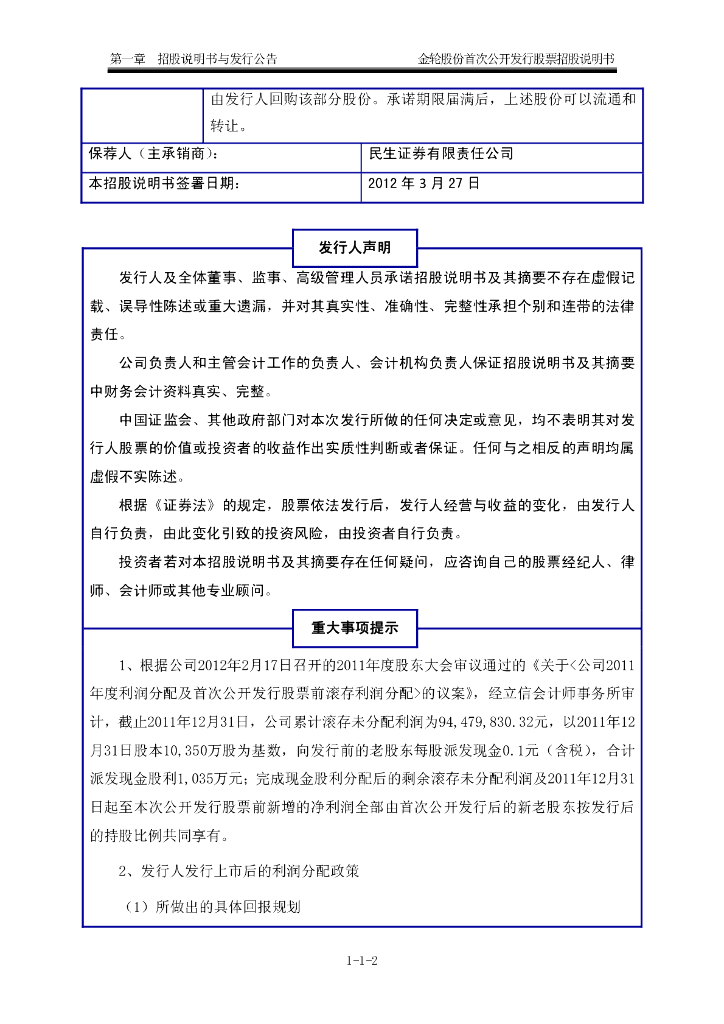 第一章 招股说明书与发行公告　　金轮股份首次公开发行股票招股说明书

| | 由发行人回购该部分股份。承诺期限届满后，上述股份可以流通和转让。 |
|---|---|
| 保荐人（主承销商）： | 民生证券有限责任公司 |
| 本招股说明书签署日期： | 2012 年 3 月 27 日 |

发行人声明

发行人及全体董事、监事、高级管理人员承诺招股说明书及其摘要不存在虚假记载、误导性陈述或重大遗漏，并对其真实性、准确性、完整性承担个别和连带的法律责任。

公司负责人和主管会计工作的负责人、会计机构负责人保证招股说明书及其摘要中财务会计资料真实、完整。

中国证监会、其他政府部门对本次发行所做的任何决定或意见，均不表明其对发行人股票的价值或投资者的收益作出实质性判断或者保证。任何与之相反的声明均属虚假不实陈述。

根据《证券法》的规定，股票依法发行后，发行人经营与收益的变化，由发行人自行负责，由此变化引致的投资风险，由投资者自行负责。

投资者若对本招股说明书及其摘要存在任何疑问，应咨询自己的股票经纪人、律师、会计师或其他专业顾问。

重大事项提示

1、根据公司2012年2月17日召开的2011年度股东大会审议通过的《关于<公司2011年度利润分配及首次公开发行股票前滚存利润分配>的议案》，经立信会计师事务所审计，截止2011年12月31日，公司累计滚存未分配利润为94,479,830.32元，以2011年12月31日股本10,350万股为基数，向发行前的老股东每股派发现金0.1元（含税），合计派发现金股利1,035万元；完成现金股利分配后的剩余滚存未分配利润及2011年12月31日起至本次公开发行股票前新增的净利润全部由首次公开发行后的新老股东按发行后的持股比例共同享有。

2、发行人发行上市后的利润分配政策

（1）所做出的具体回报规划

1-1-2